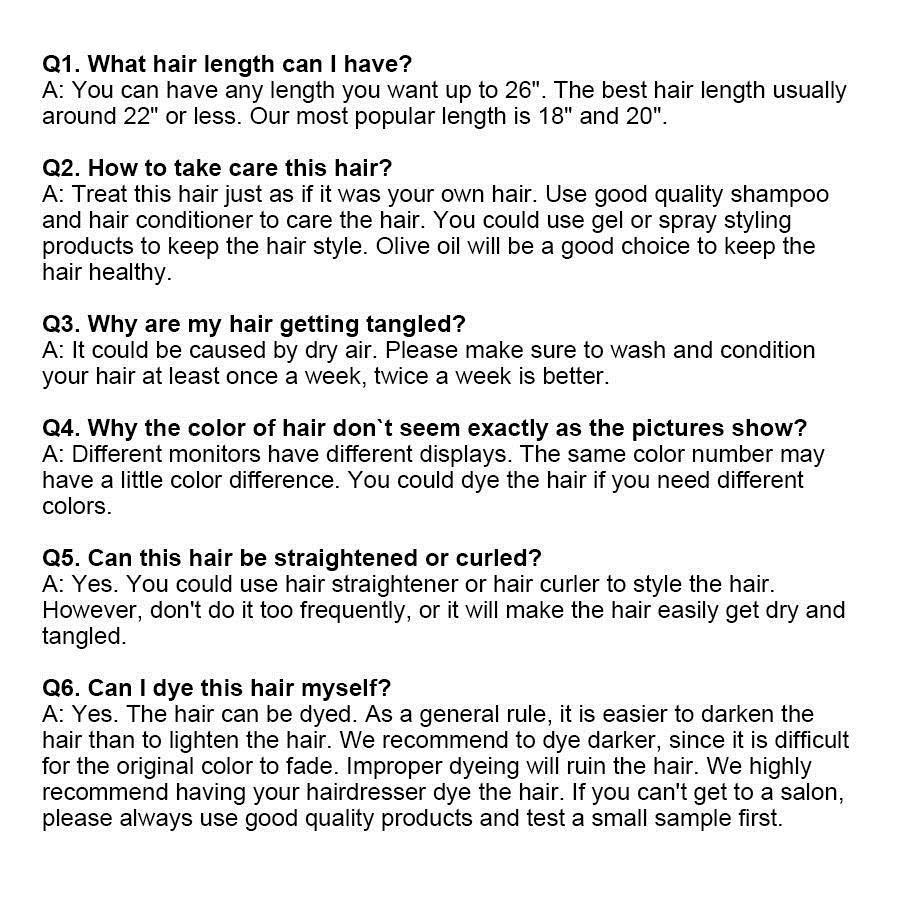 Q1. What hair length can I have?
A: You can have any length you want up to 26". The best hair length usually around 22" or less. Our most popular length is 18" and 20".

Q2. How to take care this hair?
A: Treat this hair just as if it was your own hair. Use good quality shampoo and hair conditioner to care the hair. You could use gel or spray styling products to keep the hair style. Olive oil will be a good choice to keep the hair healthy.

Q3. Why are my hair getting tangled?
A: It could be caused by dry air. Please make sure to wash and condition your hair at least once a week, twice a week is better.

Q4. Why the color of hair don`t seem exactly as the pictures show?
A: Different monitors have different displays. The same color number may have a little color difference. You could dye the hair if you need different colors.

Q5. Can this hair be straightened or curled?
A: Yes. You could use hair straightener or hair curler to style the hair. However, don't do it too frequently, or it will make the hair easily get dry and tangled.

Q6. Can I dye this hair myself?
A: Yes. The hair can be dyed. As a general rule, it is easier to darken the hair than to lighten the hair. We recommend to dye darker, since it is difficult for the original color to fade. Improper dyeing will ruin the hair. We highly recommend having your hairdresser dye the hair. If you can't get to a salon, please always use good quality products and test a small sample first.